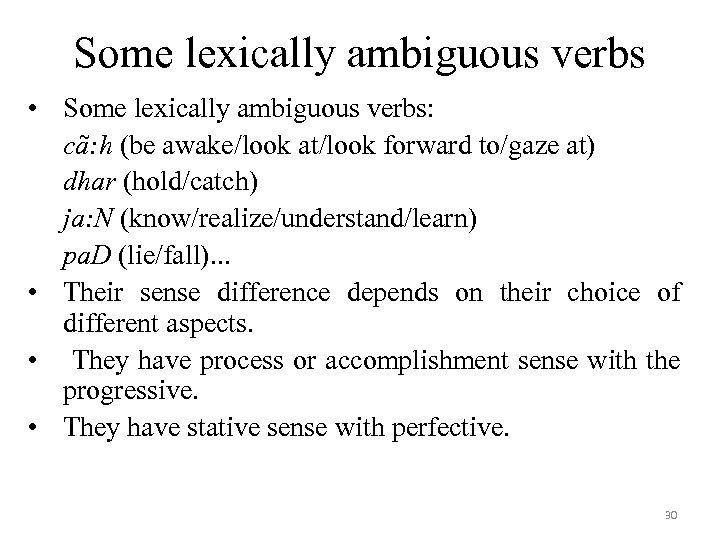 Some lexically ambiguous verbs

• Some lexically ambiguous verbs:
cã:h (be awake/look at/look forward to/gaze at)
dhar (hold/catch)
ja:N (know/realize/understand/learn)
paD (lie/fall)...

• Their sense difference depends on their choice of different aspects.

• They have process or accomplishment sense with the progressive.

• They have stative sense with perfective.

30